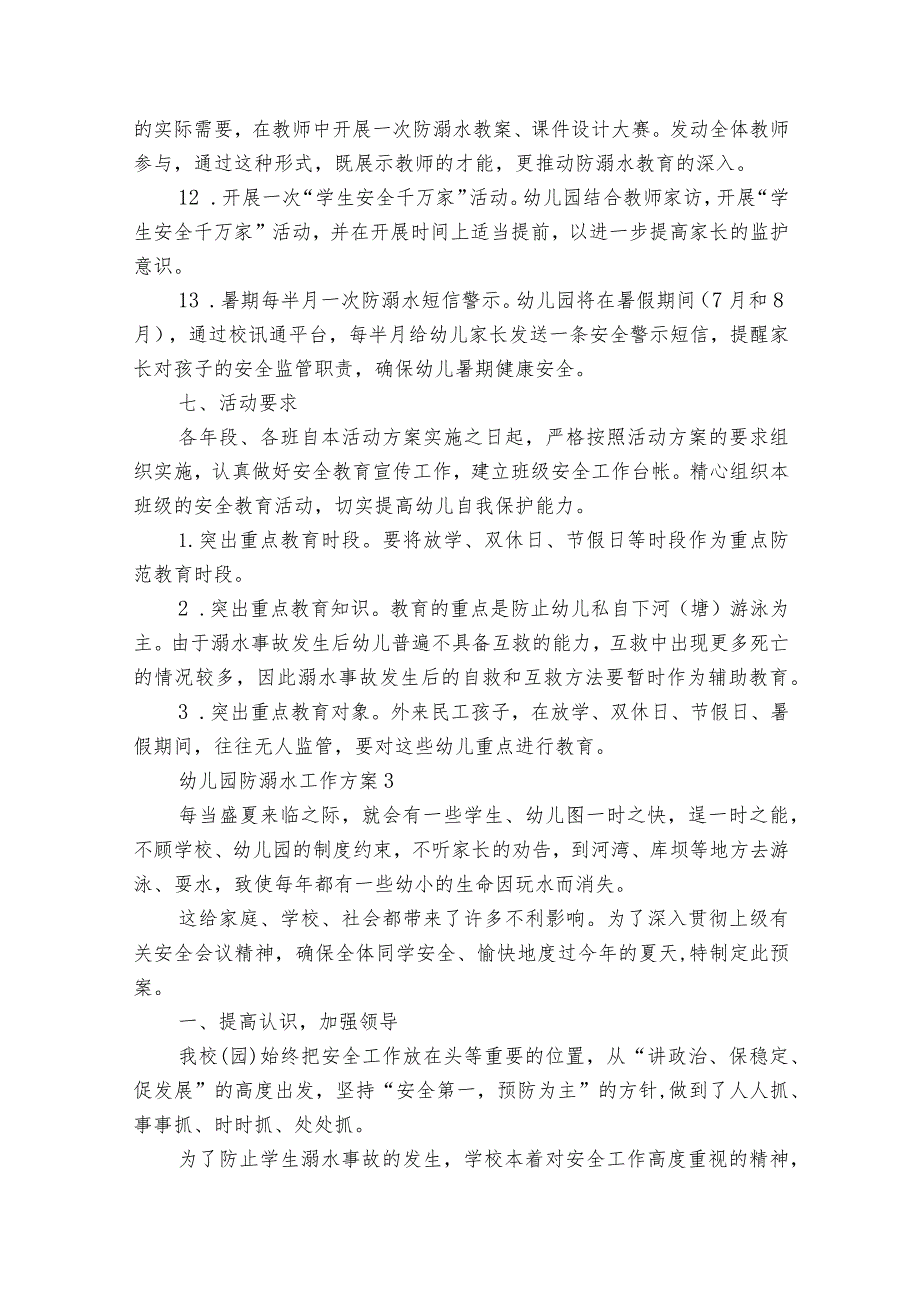 的实际需要，在教师中开展一次防溺水教案、课件设计大赛。发动全体教师参与，通过这种形式，既展示教师的才能，更推动防溺水教育的深入。

12．开展一次“学生安全千万家”活动。幼儿园结合教师家访，开展“学生安全千万家”活动，并在开展时间上适当提前，以进一步提高家长的监护意识。

13．暑期每半月一次防溺水短信警示。幼儿园将在暑假期间（7月和8月），通过校讯通平台，每半月给幼儿家长发送一条安全警示短信，提醒家长对孩子的安全监管职责，确保幼儿暑期健康安全。

七、活动要求

各年段、各班自本活动方案实施之日起，严格按照活动方案的要求组织实施，认真做好安全教育宣传工作，建立班级安全工作台帐。精心组织本班级的安全教育活动，切实提高幼儿自我保护能力。

1.突出重点教育时段。要将放学、双休日、节假日等时段作为重点防范教育时段。

2．突出重点教育知识。教育的重点是防止幼儿私自下河（塘）游泳为主。由于溺水事故发生后幼儿普遍不具备互救的能力，互救中出现更多死亡的情况较多，因此溺水事故发生后的自救和互救方法要暂时作为辅助教育。

3．突出重点教育对象。外来民工孩子，在放学、双休日、节假日、暑假期间，往往无人监管，要对这些幼儿重点进行教育。

幼儿园防溺水工作方案3

每当盛夏来临之际，就会有一些学生、幼儿图一时之快，逞一时之能，不顾学校、幼儿园的制度约束，不听家长的劝告，到河湾、库坝等地方去游泳、耍水，致使每年都有一些幼小的生命因玩水而消失。

这给家庭、学校、社会都带来了许多不利影响。为了深入贯彻上级有关安全会议精神，确保全体同学安全、愉快地度过今年的夏天,特制定此预案。

一、提高认识，加强领导

我校(园)始终把安全工作放在头等重要的位置，从“讲政治、保稳定、促发展”的高度出发，坚持“安全第一，预防为主”的方针,做到了人人抓、事事抓、时时抓、处处抓。

为了防止学生溺水事故的发生，学校本着对安全工作高度重视的精神，